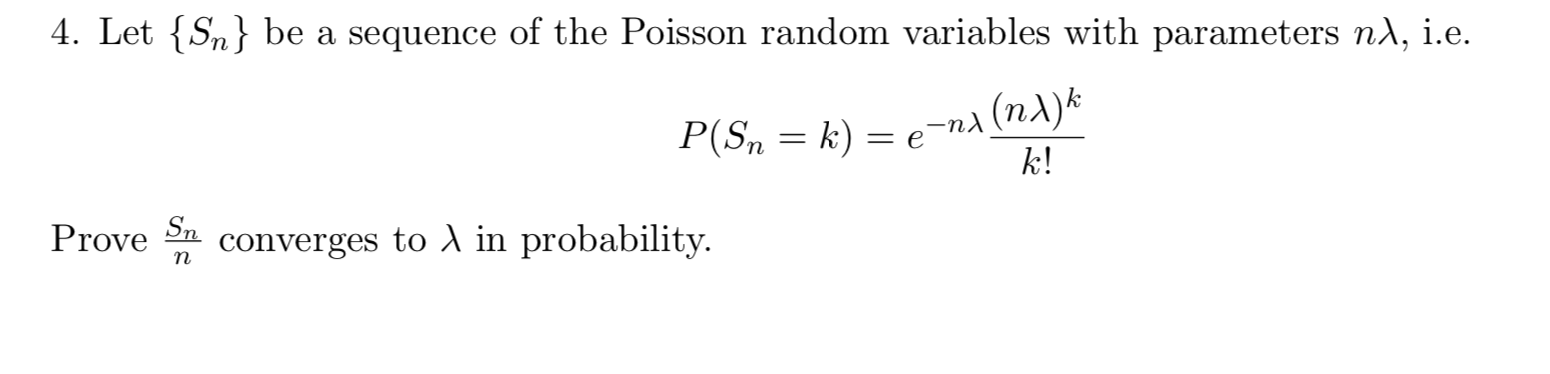 4. Let $\{S_n\}$ be a sequence of the Poisson random variables with parameters $n\lambda$, i.e.

$$P(S_n = k) = e^{-n\lambda}\frac{(n\lambda)^k}{k!}$$

Prove $\frac{S_n}{n}$ converges to $\lambda$ in probability.